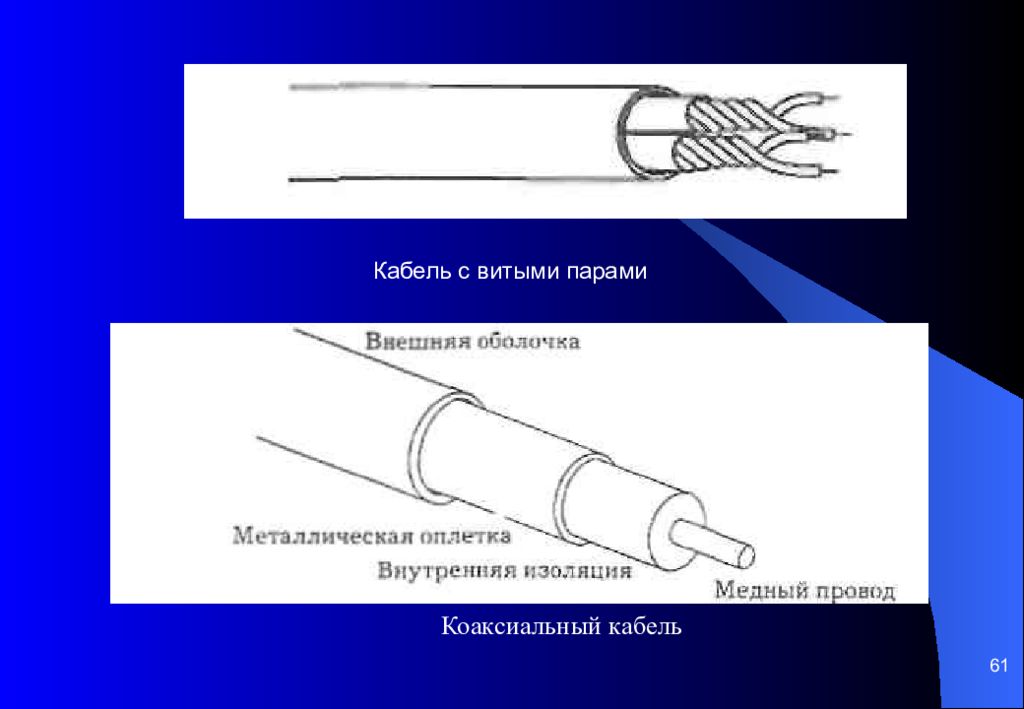 Кабель с витыми парами

Внешняя оболочка

Металлическая оплетка

Внутренняя изоляция

Медный провод

Коаксиальный кабель

61